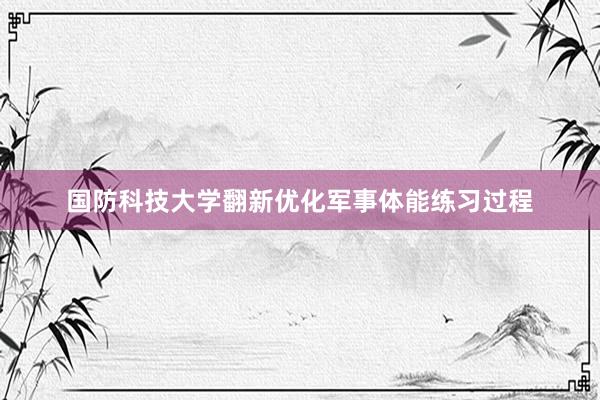 国防科技大学翻新优化军事体能练习过程